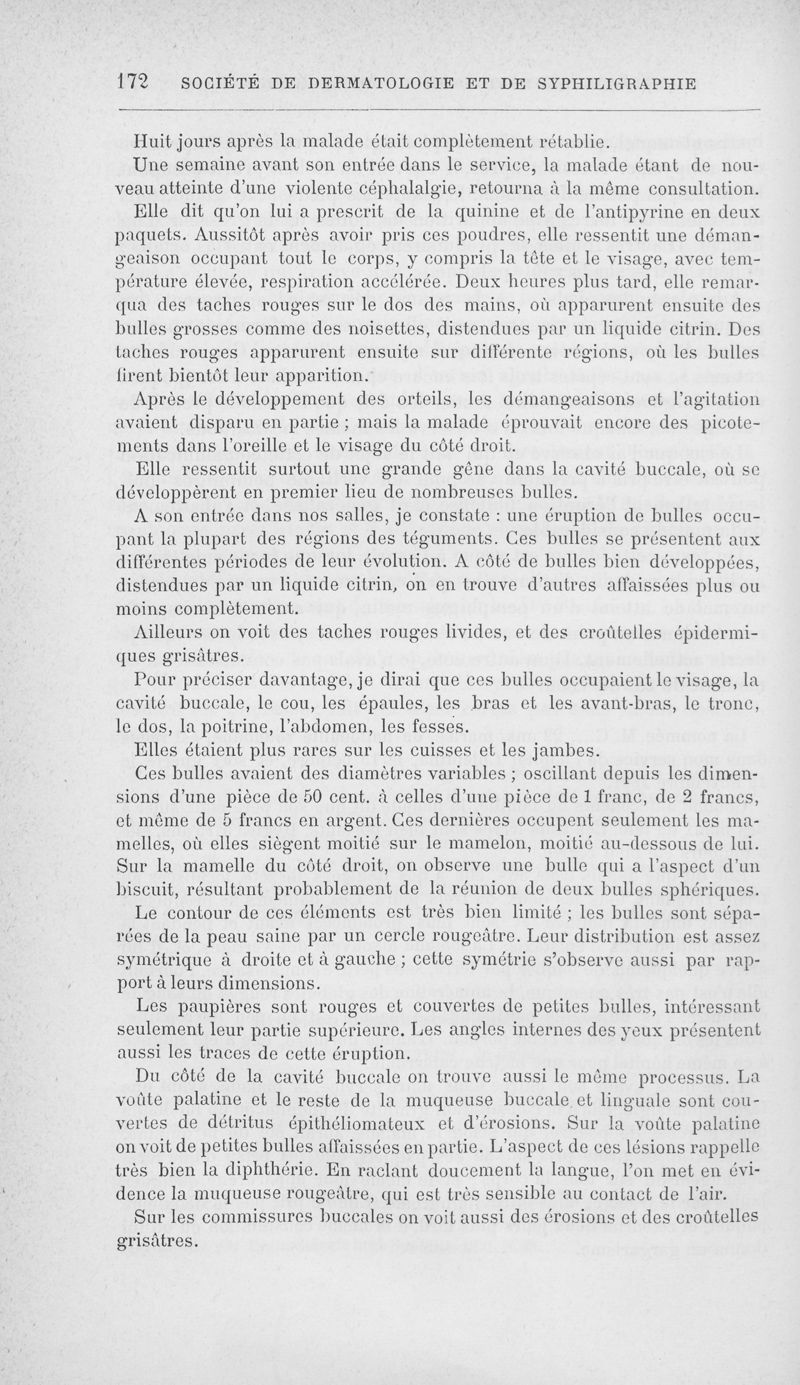 172 SOCIÉTÉ DE DERMATOLOGIE ET DE SYPHILIGRAPHIE

Huit jours après la malade était complètement rétablie.

Une semaine avant son entrée dans le service, la malade étant de nouveau atteinte d'une violente céphalalgie, retourna à la même consultation. Elle dit qu'on lui a prescrit de la quinine et de l'antipyrine en deux paquets. Aussitôt après avoir pris ces poudres, elle ressentit une démangeaison occupant tout le corps, y compris la tête et le visage, avec température élevée, respiration accélérée. Deux heures plus tard, elle remarqua des taches rouges sur le dos des mains, où apparurent ensuite des bulles grosses comme des noisettes, distendues par un liquide citrin. Des taches rouges apparurent ensuite sur différente régions, où les bulles firent bientôt leur apparition.

Après le développement des orteils, les démangeaisons et l'agitation avaient disparu en partie ; mais la malade éprouvait encore des picotements dans l'oreille et le visage du côté droit.

Elle ressentit surtout une grande gêne dans la cavité buccale, où se développèrent en premier lieu de nombreuses bulles.

A son entrée dans nos salles, je constate : une éruption de bulles occupant la plupart des régions des téguments. Ces bulles se présentent aux différentes périodes de leur évolution. A côté de bulles bien développées, distendues par un liquide citrin, on en trouve d'autres affaissées plus ou moins complètement.

Ailleurs on voit des taches rouges livides, et des croûtelles épidermiques grisâtres.

Pour préciser davantage, je dirai que ces bulles occupaient le visage, la cavité buccale, le cou, les épaules, les bras et les avant-bras, le tronc, le dos, la poitrine, l'abdomen, les fesses.

Elles étaient plus rares sur les cuisses et les jambes.

Ces bulles avaient des diamètres variables ; oscillant depuis les dimensions d'une pièce de 50 cent. à celles d'une pièce de 1 franc, de 2 francs, et même de 5 francs en argent. Ces dernières occupent seulement les mamelles, où elles siègent moitié sur le mamelon, moitié au-dessous de lui. Sur la mamelle du côté droit, on observe une bulle qui a l'aspect d'un biscuit, résultant probablement de la réunion de deux bulles sphériques.

Le contour de ces éléments est très bien limité ; les bulles sont séparées de la peau saine par un cercle rougeâtre. Leur distribution est assez symétrique à droite et à gauche ; cette symétrie s'observe aussi par rapport à leurs dimensions.

Les paupières sont rouges et couvertes de petites bulles, intéressant seulement leur partie supérieure. Les angles internes des yeux présentent aussi les traces de cette éruption.

Du côté de la cavité buccale on trouve aussi le même processus. La voûte palatine et le reste de la muqueuse buccale et linguale sont couvertes de détritus épithéliomateux et d'érosions. Sur la voûte palatine on voit de petites bulles affaissées en partie. L'aspect de ces lésions rappelle très bien la diphthérie. En raclant doucement la langue, l'on met en évidence la muqueuse rougeâtre, qui est très sensible au contact de l'air.

Sur les commissures buccales on voit aussi des érosions et des croûtelles grisâtres.